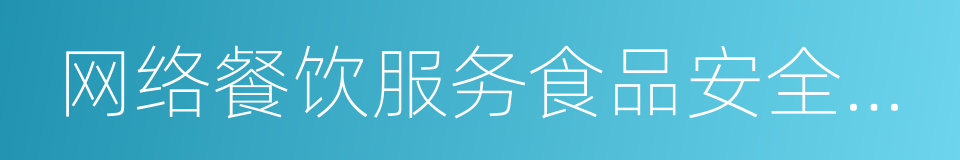 网络餐饮服务食品安全...